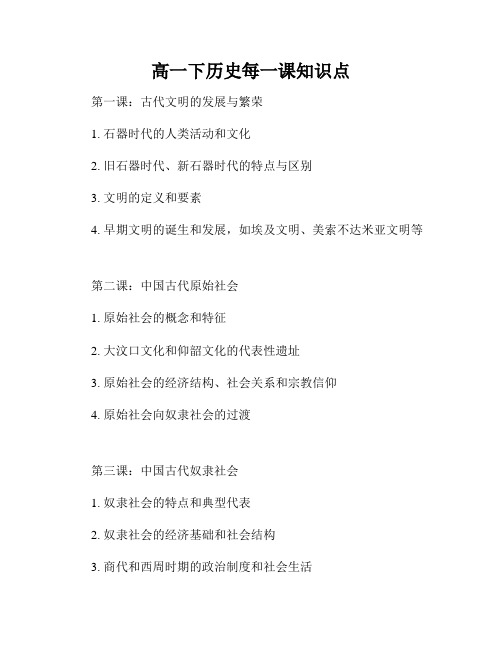 高一下历史每一课知识点

第一课：古代文明的发展与繁荣

1. 石器时代的人类活动和文化

2. 旧石器时代、新石器时代的特点与区别

3. 文明的定义和要素

4. 早期文明的诞生和发展，如埃及文明、美索不达米亚文明等

第二课：中国古代原始社会

1. 原始社会的概念和特征

2. 大汶口文化和仰韶文化的代表性遗址

3. 原始社会的经济结构、社会关系和宗教信仰

4. 原始社会向奴隶社会的过渡

第三课：中国古代奴隶社会

1. 奴隶社会的特点和典型代表

2. 奴隶社会的经济基础和社会结构

3. 商代和西周时期的政治制度和社会生活